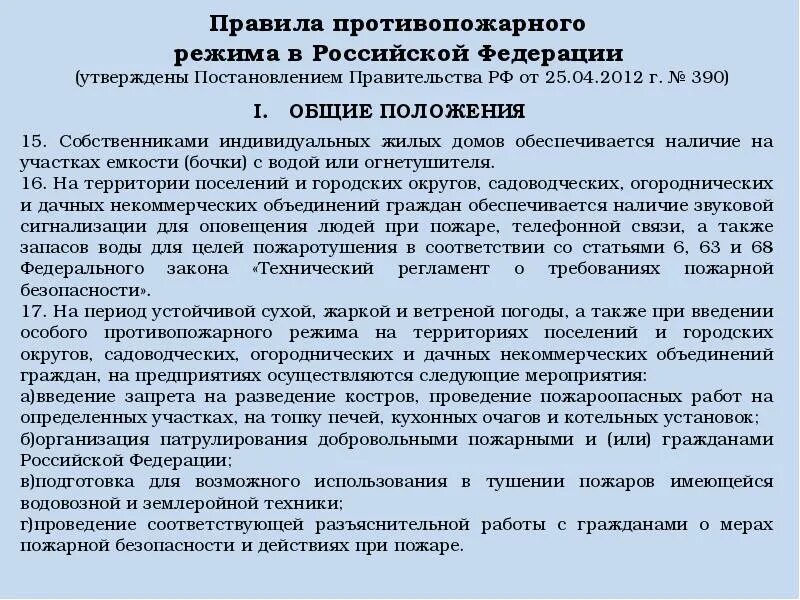 Правила противопожарного режима в Российской Федерации
(утверждены Постановлением Правительства РФ от 25.04.2012 г. № 390)

I. ОБЩИЕ ПОЛОЖЕНИЯ

15. Собственниками индивидуальных жилых домов обеспечивается наличие на участках емкости (бочки) с водой или огнетушителя.
16. На территории поселений и городских округов, садоводческих, огороднических и дачных некоммерческих объединений граждан обеспечивается наличие звуковой сигнализации для оповещения людей при пожаре, телефонной связи, а также запасов воды для целей пожаротушения в соответствии со статьями 6, 63 и 68 Федерального закона «Технический регламент о требованиях пожарной безопасности».
17. На период устойчивой сухой, жаркой и ветреной погоды, а также при введении особого противопожарного режима на территориях поселений и городских округов, садоводческих, огороднических и дачных некоммерческих объединений граждан, на предприятиях осуществляются следующие мероприятия:
а)введение запрета на разведение костров, проведение пожароопасных работ на определенных участках, на топку печей, кухонных очагов и котельных установок;
б)организация патрулирования добровольными пожарными и (или) гражданами Российской Федерации;
в)подготовка для возможного использования в тушении пожаров имеющейся водовозной и землеройной техники;
г)проведение соответствующей разъяснительной работы с гражданами о мерах пожарной безопасности и действиях при пожаре.